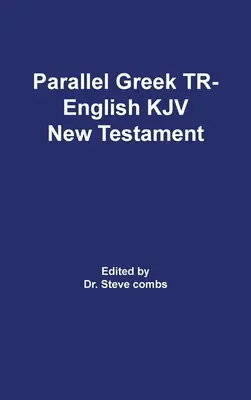 Parallel Greek TR-English KJV New Testament

Edited by
Dr. Steve combs